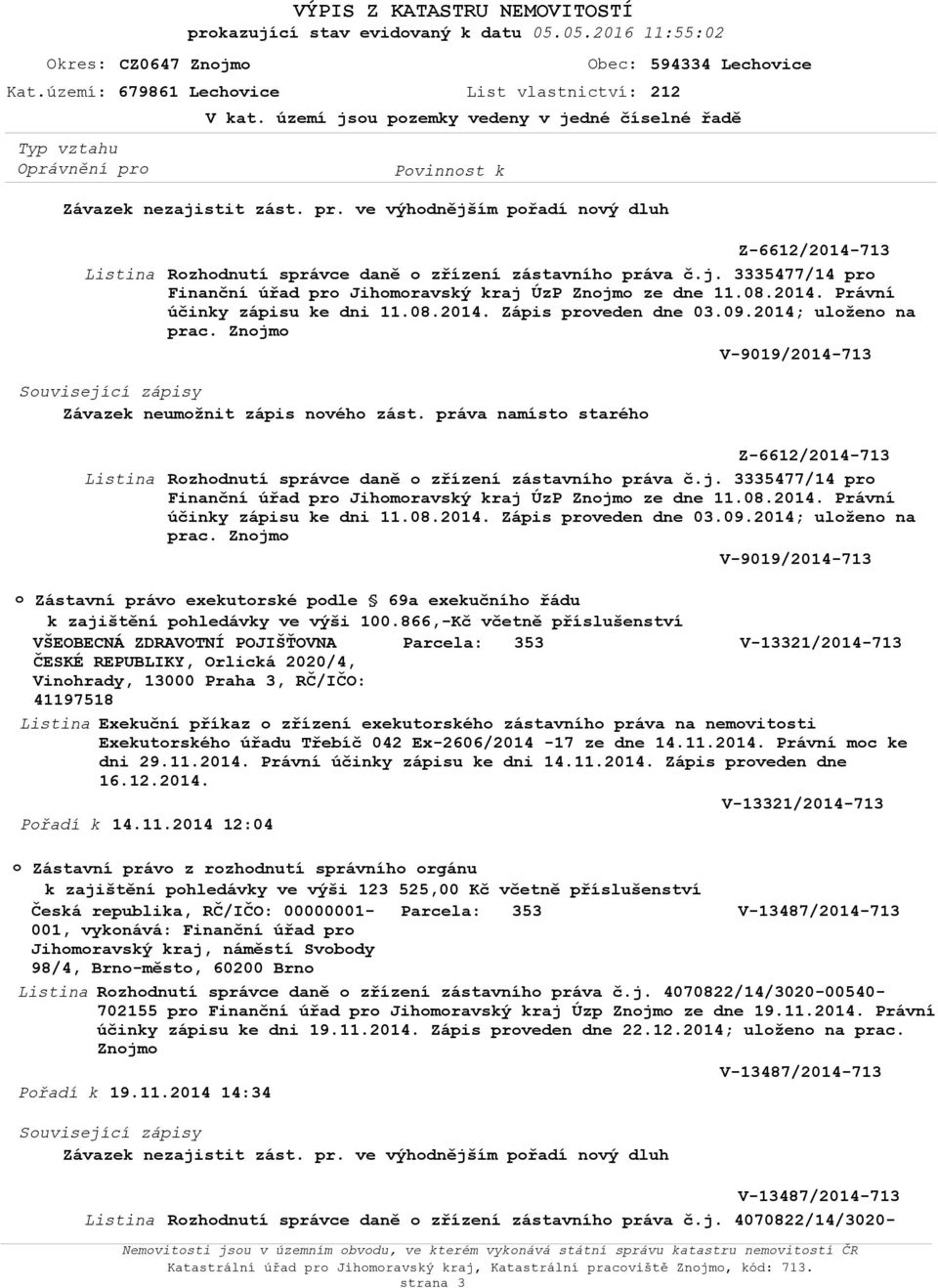 VÝPIS Z KATASTRU NEMOVITOSTÍ
prokazující stav evidovaný k datu 05.05.2016 11:55:02

Okres: CZ0647 Znojmo
Obec: 594334 Lechovice
Kat.území: 679861 Lechovice
List vlastnictví: 212
V kat. území jsou pozemky vedeny v jedné číselné řadě

Typ vztahu
Oprávnění pro
Povinnost k

Závazek nezajistit zást. pr. ve výhodnějším pořadí nový dluh

Z-6612/2014-713

Listina Rozhodnutí správce daně o zřízení zástavního práva č.j. 3335477/14 pro Finanční úřad pro Jihomoravský kraj ÚzP Znojmo ze dne 11.08.2014. Právní účinky zápisu ke dni 11.08.2014. Zápis proveden dne 03.09.2014; uloženo na prac. Znojmo

V-9019/2014-713

Související zápisy
Závazek neumožnit zápis nového zást. práva namísto starého

Z-6612/2014-713

Listina Rozhodnutí správce daně o zřízení zástavního práva č.j. 3335477/14 pro Finanční úřad pro Jihomoravský kraj ÚzP Znojmo ze dne 11.08.2014. Právní účinky zápisu ke dni 11.08.2014. Zápis proveden dne 03.09.2014; uloženo na prac. Znojmo

V-9019/2014-713

o Zástavní právo exekutorské podle § 69a exekučního řádu
k zajištění pohledávky ve výši 100.866,-Kč včetně příslušenství
VŠEOBECNÁ ZDRAVOTNÍ POJIŠŤOVNA ČESKÉ REPUBLIKY, Orlická 2020/4, Vinohrady, 13000 Praha 3, RČ/IČO: 41197518
Parcela: 353
V-13321/2014-713

Listina Exekuční příkaz o zřízení exekutorského zástavního práva na nemovitosti Exekutorského úřadu Třebíč 042 Ex-2606/2014 -17 ze dne 14.11.2014. Právní moc ke dni 29.11.2014. Právní účinky zápisu ke dni 14.11.2014. Zápis proveden dne 16.12.2014.

V-13321/2014-713

Pořadí k 14.11.2014 12:04

o Zástavní právo z rozhodnutí správního orgánu
k zajištění pohledávky ve výši 123 525,00 Kč včetně příslušenství
Česká republika, RČ/IČO: 00000001-001, vykonává: Finanční úřad pro Jihomoravský kraj, náměstí Svobody 98/4, Brno-město, 60200 Brno
Parcela: 353
V-13487/2014-713

Listina Rozhodnutí správce daně o zřízení zástavního práva č.j. 4070822/14/3020-00540-702155 pro Finanční úřad pro Jihomoravský kraj Úzp Znojmo ze dne 19.11.2014. Právní účinky zápisu ke dni 19.11.2014. Zápis proveden dne 22.12.2014; uloženo na prac. Znojmo

V-13487/2014-713

Pořadí k 19.11.2014 14:34

Související zápisy
Závazek nezajistit zást. pr. ve výhodnějším pořadí nový dluh

V-13487/2014-713

Listina Rozhodnutí správce daně o zřízení zástavního práva č.j. 4070822/14/3020-

Nemovitosti jsou v územním obvodu, ve kterém vykonává státní správu katastru nemovitostí ČR
Katastrální úřad pro Jihomoravský kraj, Katastrální pracoviště Znojmo, kód: 713.
strana 3